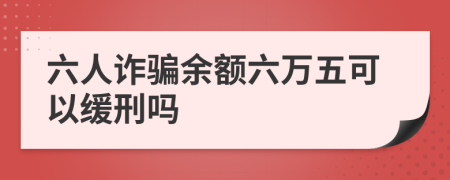 六人诈骗余额六万五可以缓刑吗